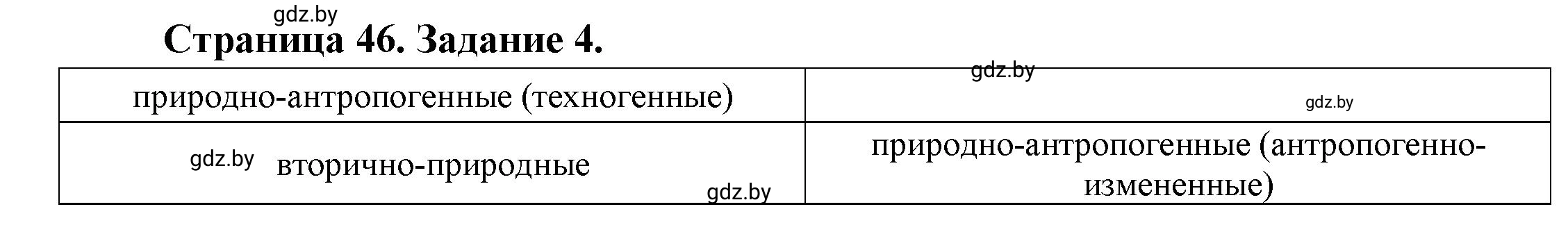 gdz.by

Страница 46. Задание 4.

| природно-антропогенные (техногенные) | gdz.by gdz.by |
|---|---|
| gdz.by вторично-природные gdz.by | природно-антропогенные (антропогенно-измененные) |